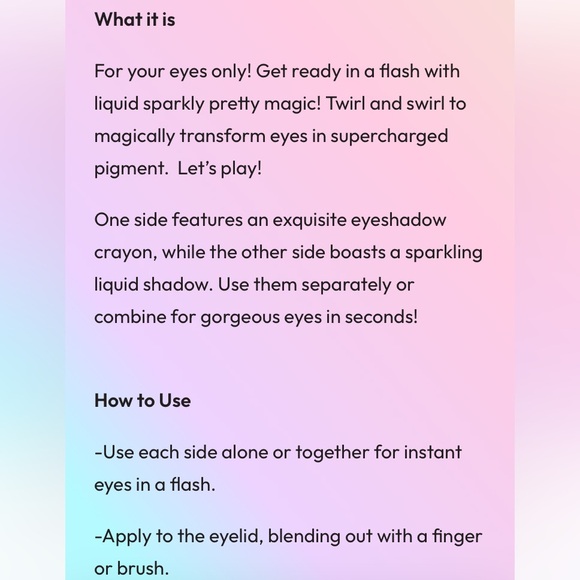 What it is

For your eyes only! Get ready in a flash with liquid sparkly pretty magic! Twirl and swirl to magically transform eyes in supercharged pigment.  Let's play!

One side features an exquisite eyeshadow crayon, while the other side boasts a sparkling liquid shadow. Use them separately or combine for gorgeous eyes in seconds!

How to Use

-Use each side alone or together for instant eyes in a flash.

-Apply to the eyelid, blending out with a finger or brush.